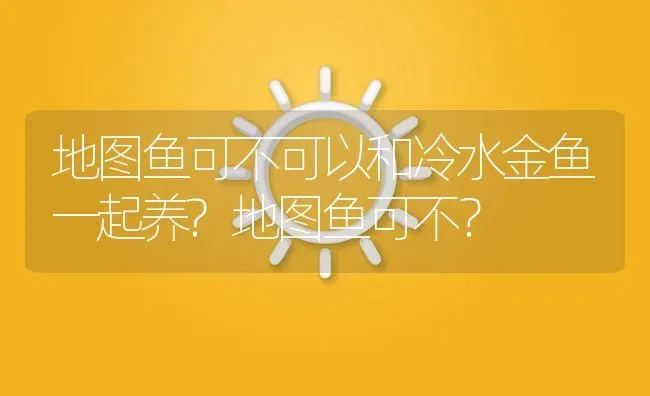 地图鱼可不可以和冷水金鱼一起养？地图鱼可不？